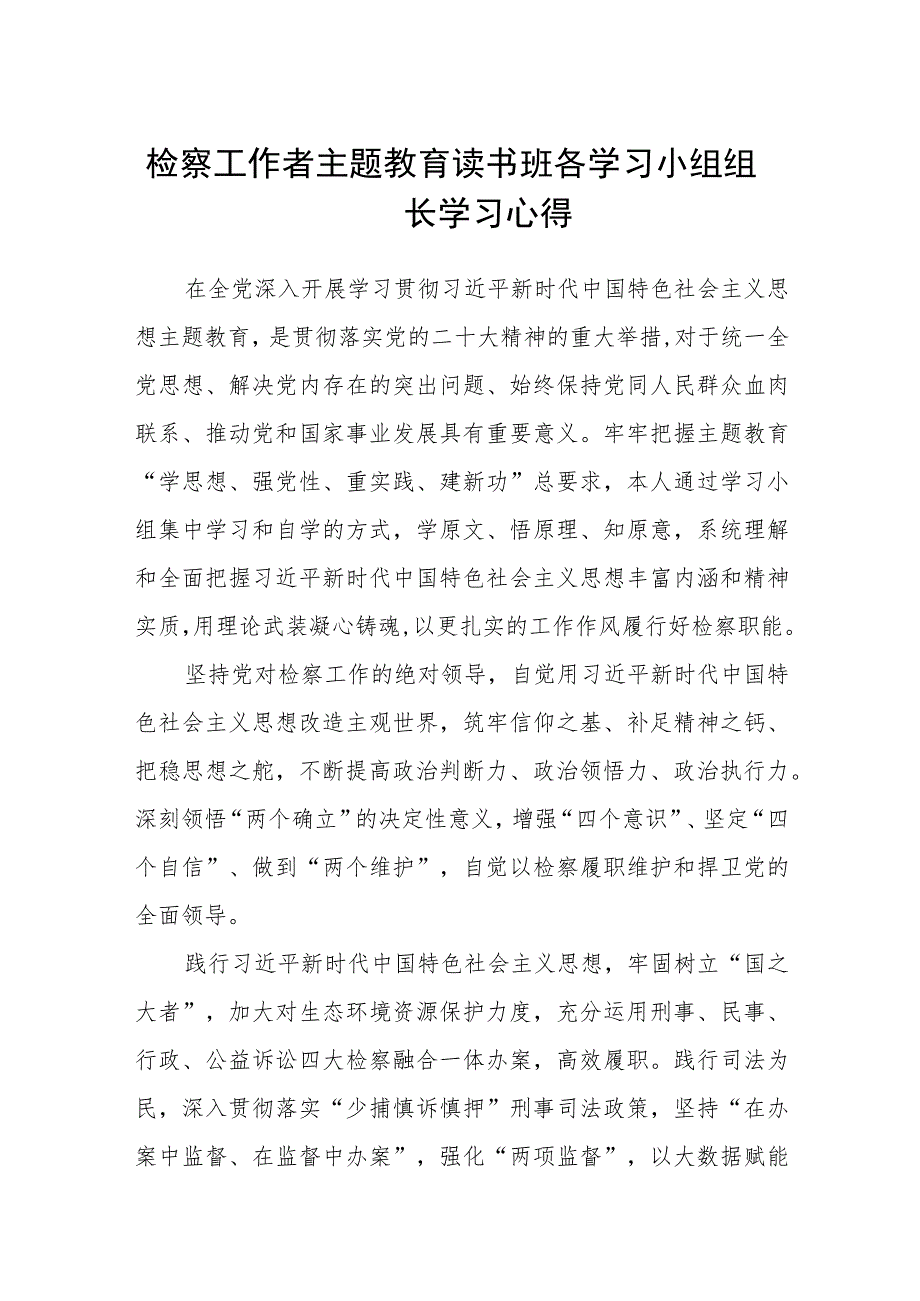 检察工作者主题教育读书班各学习小组组长学习心得

在全党深入开展学习贯彻习近平新时代中国特色社会主义思想主题教育，是贯彻落实党的二十大精神的重大举措,对于统一全党思想、解决党内存在的突出问题、始终保持党同人民群众血肉联系、推动党和国家事业发展具有重要意义。牢牢把握主题教育“学思想、强党性、重实践、建新功”总要求，本人通过学习小组集中学习和自学的方式，学原文、悟原理、知原意，系统理解和全面把握习近平新时代中国特色社会主义思想丰富内涵和精神实质,用理论武装凝心铸魂,以更扎实的工作作风履行好检察职能。

坚持党对检察工作的绝对领导，自觉用习近平新时代中国特色社会主义思想改造主观世界，筑牢信仰之基、补足精神之钙、把稳思想之舵，不断提高政治判断力、政治领悟力、政治执行力。深刻领悟“两个确立”的决定性意义，增强“四个意识”、坚定“四个自信”、做到“两个维护”，自觉以检察履职维护和捍卫党的全面领导。

践行习近平新时代中国特色社会主义思想，牢固树立“国之大者”，加大对生态环境资源保护力度，充分运用刑事、民事、行政、公益诉讼四大检察融合一体办案，高效履职。践行司法为民，深入贯彻落实“少捕慎诉慎押”刑事司法政策，坚持“在办案中监督、在监督中办案”，强化“两项监督”，以大数据赋能